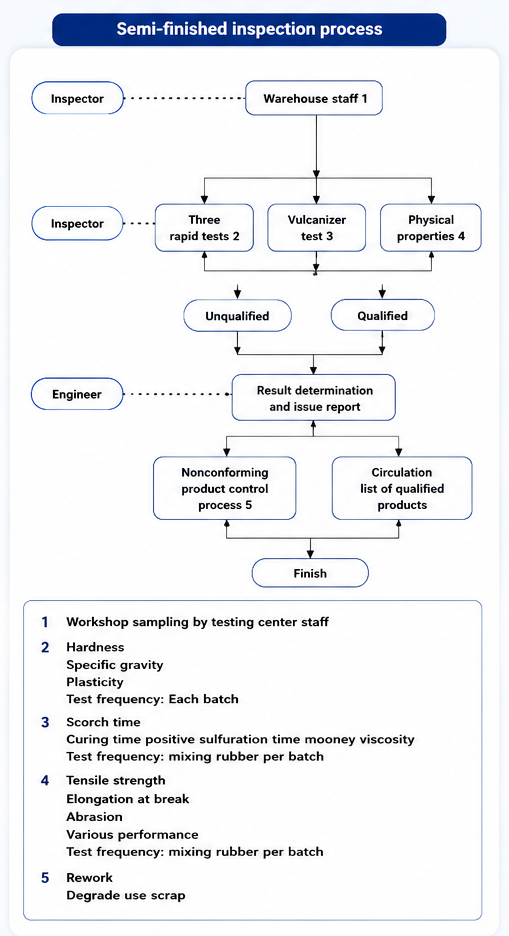 Semi-finished inspection process

Inspector

Warehouse staff 1

Inspector

Three rapid tests 2

Vulcanizer test 3

Physical properties 4

Unqualified

Qualified

Engineer

Result determination and issue report

Nonconforming product control process 5

Circulation list of qualified products

Finish

1 Workshop sampling by testing center staff

2 Hardness
Specific gravity
Plasticity
Test frequency: Each batch

3 Scorch time
Curing time positive sulfuration time mooney viscosity
Test frequency: mixing rubber per batch

4 Tensile strength
Elongation at break
Abrasion
Various performance
Test frequency: mixing rubber per batch

5 Rework
Degrade use scrap